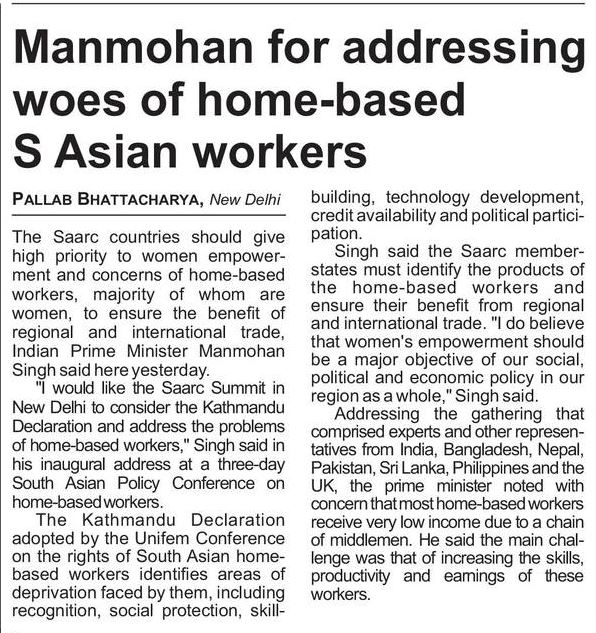 Manmohan for addressing woes of home-based S Asian workers

PALLAB BHATTACHARYA, New Delhi

The Saarc countries should give high priority to women empowerment and concerns of home-based workers, majority of whom are women, to ensure the benefit of regional and international trade, Indian Prime Minister Manmohan Singh said here yesterday.

"I would like the Saarc Summit in New Delhi to consider the Kathmandu Declaration and address the problems of home-based workers," Singh said in his inaugural address at a three-day South Asian Policy Conference on home-based workers.

The Kathmandu Declaration adopted by the Unifem Conference on the rights of South Asian home-based workers identifies areas of deprivation faced by them, including recognition, social protection, skill-building, technology development, credit availability and political participation.

Singh said the Saarc member-states must identify the products of the home-based workers and ensure their benefit from regional and international trade. "I do believe that women's empowerment should be a major objective of our social, political and economic policy in our region as a whole," Singh said.

Addressing the gathering that comprised experts and other representatives from India, Bangladesh, Nepal, Pakistan, Sri Lanka, Philippines and the UK, the prime minister noted with concern that most home-based workers receive very low income due to a chain of middlemen. He said the main challenge was that of increasing the skills, productivity and earnings of these workers.